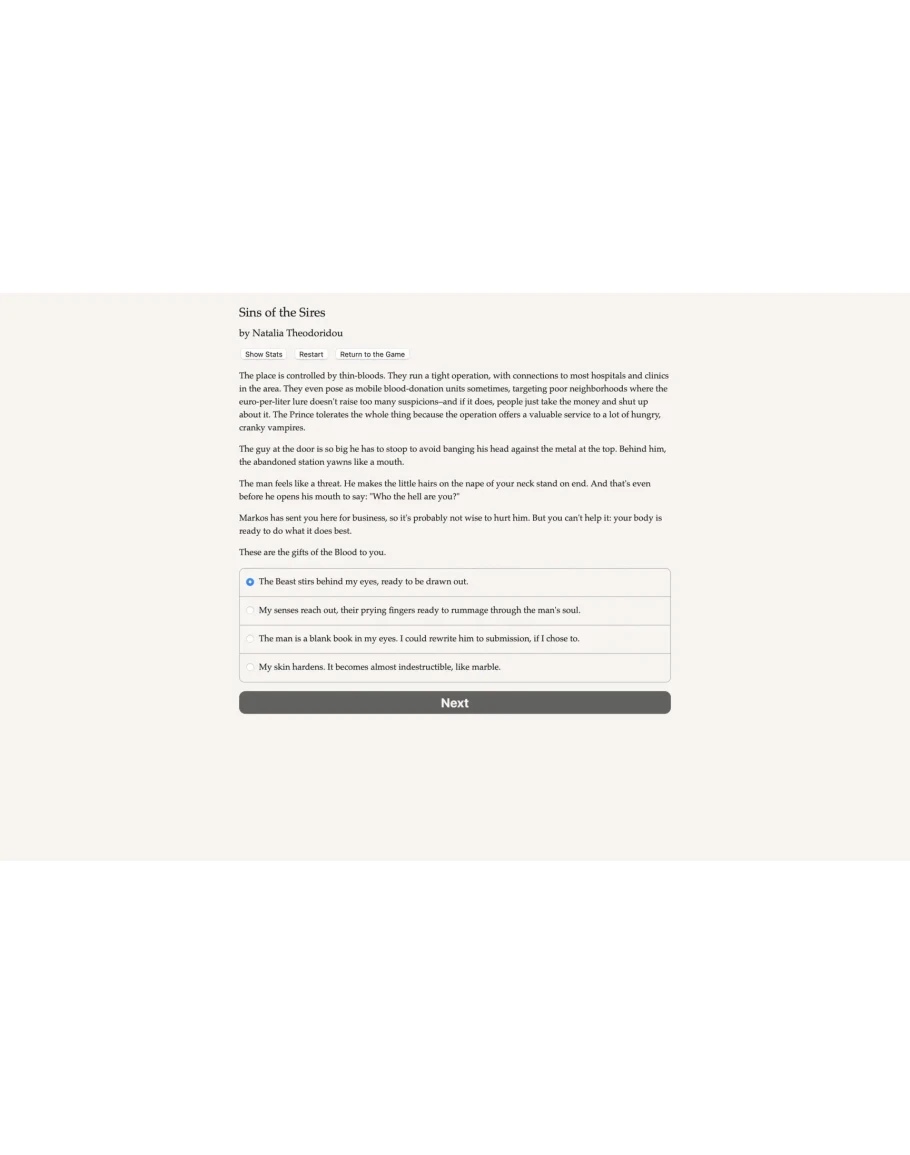 Sins of the Sires

by Natalia Theodoridou

Show Stats Restart Return to the Game

The place is controlled by thin-bloods. They run a tight operation, with connections to most hospitals and clinics in the area. They even pose as mobile blood-donation units sometimes, targeting poor neighborhoods where the euro-per-liter lure doesn't raise too many suspicions–and if it does, people just take the money and shut up about it. The Prince tolerates the whole thing because the operation offers a valuable service to a lot of hungry, cranky vampires.

The guy at the door is so big he has to stoop to avoid banging his head against the metal at the top. Behind him, the abandoned station yawns like a mouth.

The man feels like a threat. He makes the little hairs on the nape of your neck stand on end. And that's even before he opens his mouth to say: "Who the hell are you?"

Markos has sent you here for business, so it's probably not wise to hurt him. But you can't help it: your body is ready to do what it does best.

These are the gifts of the Blood to you.

The Beast stirs behind my eyes, ready to be drawn out.

My senses reach out, their prying fingers ready to rummage through the man's soul.

The man is a blank book in my eyes. I could rewrite him to submission, if I chose to.

My skin hardens. It becomes almost indestructible, like marble.

Next